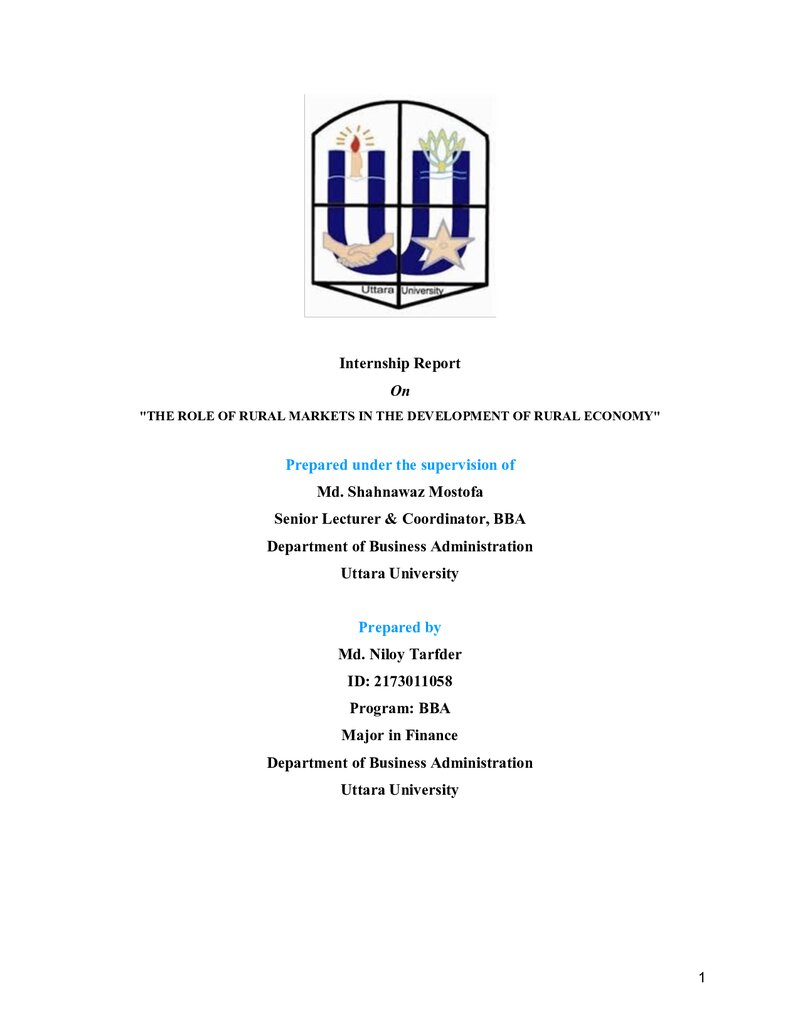 Uttara University

Internship Report

On

"THE ROLE OF RURAL MARKETS IN THE DEVELOPMENT OF RURAL ECONOMY"

Prepared under the supervision of

Md. Shahnawaz Mostofa

Senior Lecturer & Coordinator, BBA

Department of Business Administration

Uttara University

Prepared by

Md. Niloy Tarfder

ID: 2173011058

Program: BBA

Major in Finance

Department of Business Administration

Uttara University

1